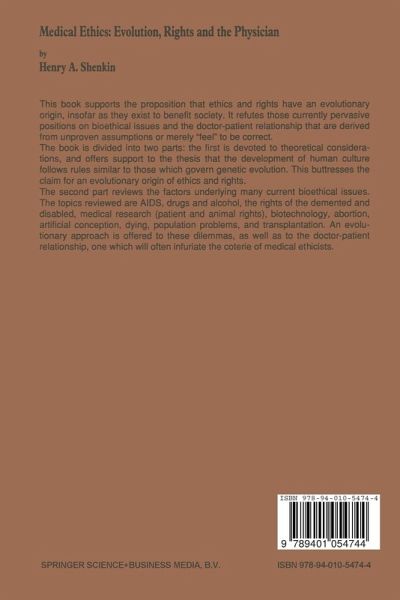 Medical Ethics: Evolution, Rights and the Physician

by

Henry A. Shenkin

This book supports the proposition that ethics and rights have an evolutionary origin, insofar as they exist to benefit society. It refutes those currently pervasive positions on bioethical issues and the doctor-patient relationship that are derived from unproven assumptions or merely "feel" to be correct.

The book is divided into two parts: the first is devoted to theoretical considerations, and offers support to the thesis that the development of human culture follows rules similar to those which govern genetic evolution. This buttresses the claim for an evolutionary origin of ethics and rights.

The second part reviews the factors underlying many current bioethical issues. The topics reviewed are AIDS, drugs and alcohol, the rights of the demented and disabled, medical research (patient and animal rights), biotechnology, abortion, artificial conception, dying, population problems, and transplantation. An evolutionary approach is offered to these dilemmas, as well as to the doctor-patient relationship, one which will often infuriate the coterie of medical ethicists.

ISBN 978-94-010-5474-4

9 789401 054744

SPRINGER SCIENCE+BUSINESS MEDIA, B.V.

ISBN 978-94-010-5474-4